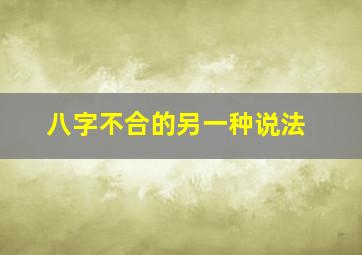 八字不合的另一种说法